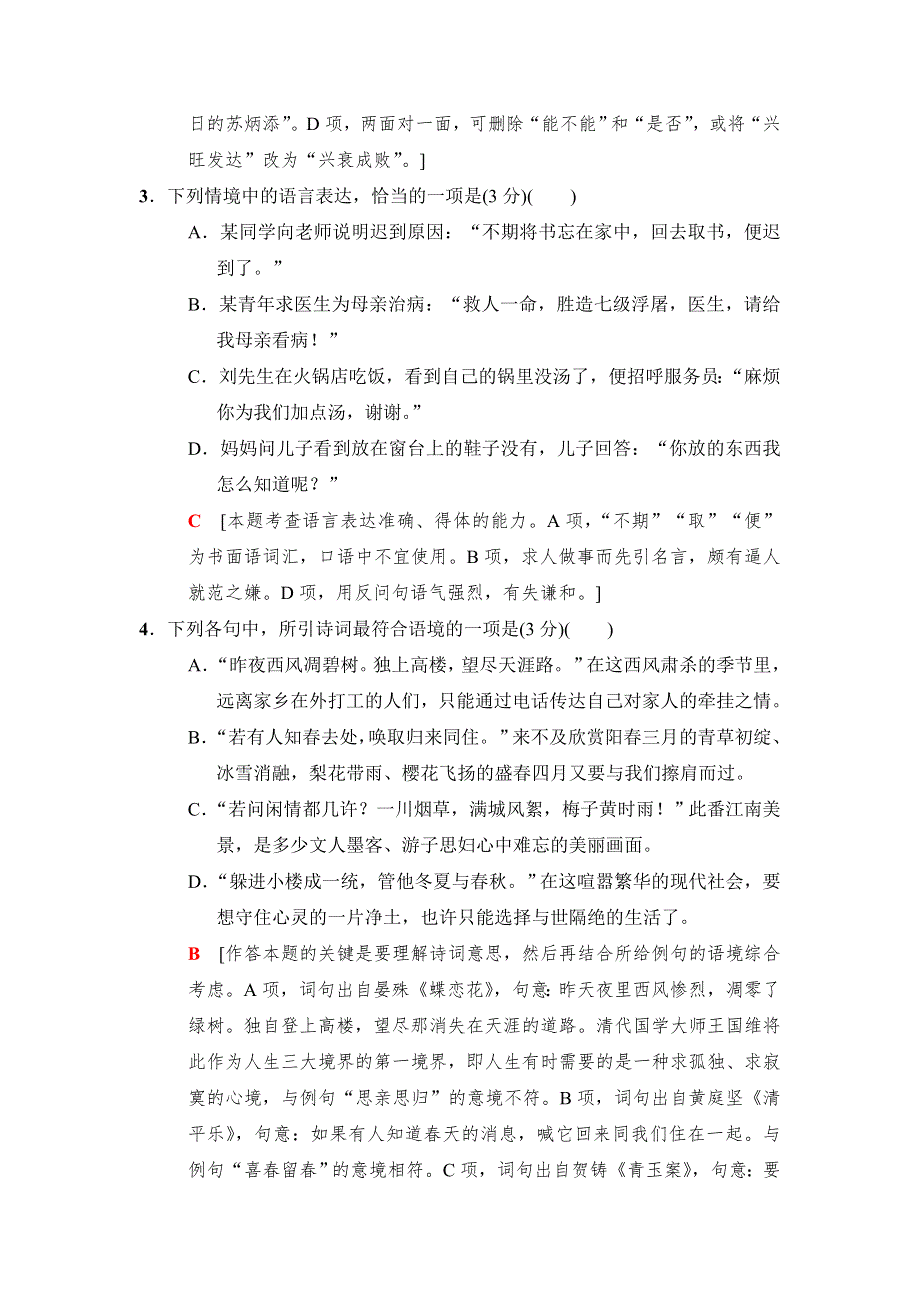 日的苏炳添”。D 项，两面对一面，可删除“能不能”和“是否”，或将“兴旺发达”改为“兴衰成败”。]

3．下列情境中的语言表达，恰当的一项是(3 分)(　　)

A．某同学向老师说明迟到原因：“不期将书忘在家中，回去取书，便迟到了。”

B．某青年求医生为母亲治病：“救人一命，胜造七级浮屠，医生，请给我母亲看病！”

C．刘先生在火锅店吃饭，看到自己的锅里没汤了，便招呼服务员：“麻烦你为我们加点汤，谢谢。”

D．妈妈问儿子看到放在窗台上的鞋子没有，儿子回答：“你放的东西我怎么知道呢？”

C　[本题考查语言表达准确、得体的能力。A 项，“不期”“取”“便”为书面语词汇，口语中不宜使用。B 项，求人做事而先引名言，颇有逼人就范之嫌。D 项，用反问句语气强烈，有失谦和。]

4．下列各句中，所引诗词最符合语境的一项是(3 分)(　　)

A．“昨夜西风凋碧树。独上高楼，望尽天涯路。”在这西风肃杀的季节里，远离家乡在外打工的人们，只能通过电话传达自己对家人的牵挂之情。

B．“若有人知春去处，唤取归来同住。”来不及欣赏阳春三月的青草初绽、冰雪消融，梨花带雨、樱花飞扬的盛春四月又要与我们擦肩而过。

C．“若问闲情都几许？一川烟草，满城风絮，梅子黄时雨！”此番江南美景，是多少文人墨客、游子思妇心中难忘的美丽画面。

D．“躲进小楼成一统，管他冬夏与春秋。”在这喧嚣繁华的现代社会，要想守住心灵的一片净土，也许只能选择与世隔绝的生活了。

B　[作答本题的关键是要理解诗词意思，然后再结合所给例句的语境综合考虑。A 项，词句出自晏殊《蝶恋花》，句意：昨天夜里西风惨烈，凋零了绿树。独自登上高楼，望尽那消失在天涯的道路。清代国学大师王国维将此作为人生三大境界的第一境界，即人生有时需要的是一种求孤独、求寂寞的心境，与例句“思亲思归”的意境不符。B 项，词句出自黄庭坚《清平乐》，句意：如果有人知道春天的消息，喊它回来同我们住在一起。与例句“喜春留春”的意境相符。C 项，词句出自贺铸《青玉案》，句意：要